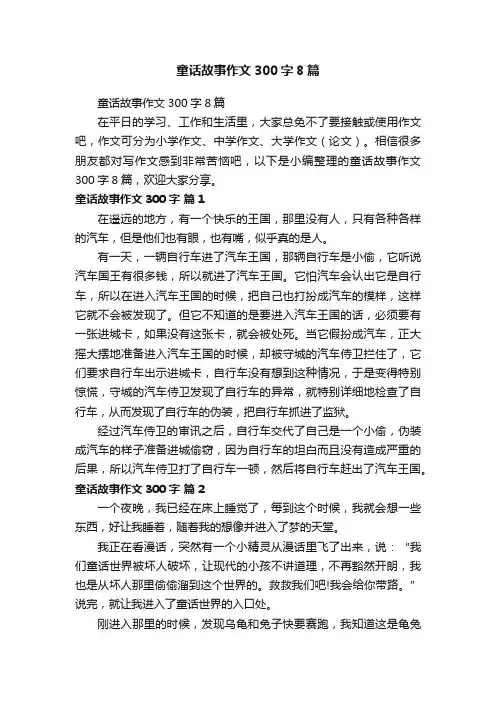 童话故事作文 300 字 8 篇

童话故事作文 300 字 8 篇

在平日的学习、工作和生活里，大家总免不了要接触或使用作文吧，作文可分为小学作文、中学作文、大学作文（论文）。相信很多朋友都对写作文感到非常苦恼吧，以下是小编整理的童话故事作文 300 字 8 篇，欢迎大家分享。

童话故事作文 300 字 篇 1

在遥远的地方，有一个快乐的王国，那里没有人，只有各种各样的汽车，但是他们也有眼，也有嘴，似乎真的是人。

有一天，一辆自行车进了汽车王国，那辆自行车是小偷，它听说汽车国王有很多钱，所以就进了汽车王国。它怕汽车会认出它是自行车，所以在进入汽车王国的时候，把自己也打扮成汽车的模样，这样它就不会被发现了。但它不知道的是要进入汽车王国的话，必须要有一张进城卡，如果没有这张卡，就会被处死。当它假扮成汽车，正大摇大摆地准备进入汽车王国的时候，却被守城的汽车侍卫拦住了，它们要求自行车出示进城卡，自行车没有想到这种情况，于是变得特别惊慌，守城的汽车侍卫发现了自行车的异常，就特别详细地检查了自行车，从而发现了自行车的伪装，把自行车抓进了监狱。

经过汽车侍卫的审讯之后，自行车交代了自己是一个小偷，伪装成汽车的样子准备进城偷窃，因为自行车的坦白而且没有造成严重的后果，所以汽车侍卫打了自行车一顿，然后将自行车赶出了汽车王国。

童话故事作文 300 字 篇 2

一个夜晚，我已经在床上睡觉了，每到这个时候，我就会想一些东西，好让我睡着，随着我的想像并进入了梦的天堂。

我正在看漫话，突然有一个小精灵从漫话里飞了出来，说："我们童话世界被坏人破坏，让现代的小孩不讲道理，不再豁然开朗，我也是从坏人那里偷偷溜到这个世界的。救救我们吧!我会给你带路。"说完，就让我进入了童话世界的入口处。

刚进入那里的时候，发现乌龟和兔子快要赛跑，我知道这是龟兔